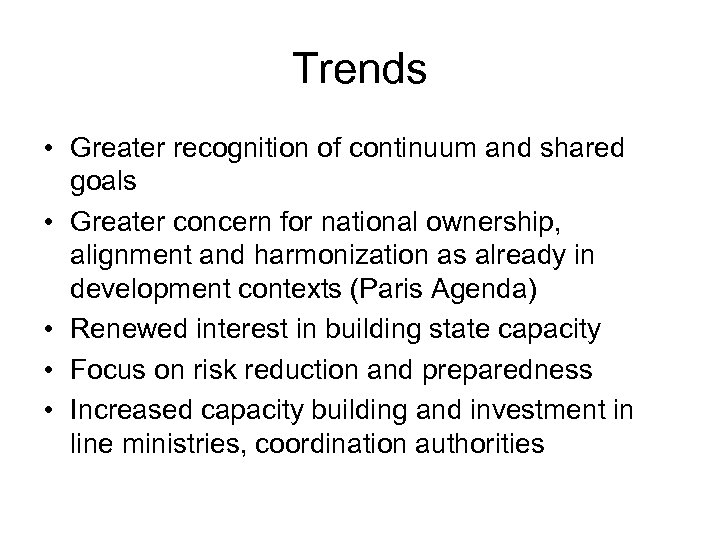 Trends

• Greater recognition of continuum and shared goals
• Greater concern for national ownership, alignment and harmonization as already in development contexts (Paris Agenda)
• Renewed interest in building state capacity
• Focus on risk reduction and preparedness
• Increased capacity building and investment in line ministries, coordination authorities